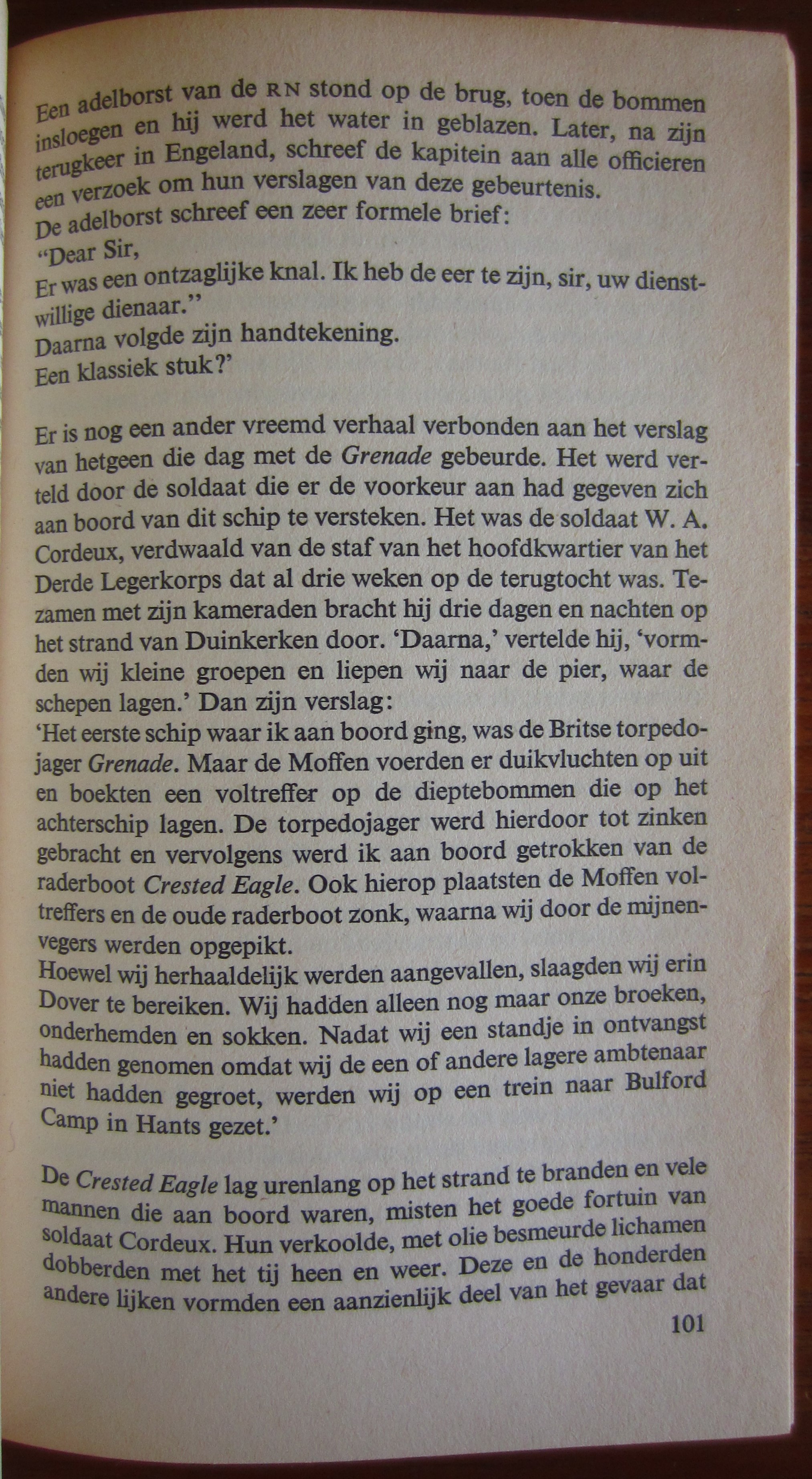 Een adelborst van de RN stond op de brug, toen de bommen insloegen en hij werd het water in geblazen. Later, na zijn terugkeer in Engeland, schreef de kapitein aan alle officieren een verzoek om hun verslagen van deze gebeurtenis.
De adelborst schreef een zeer formele brief:
"Dear Sir,
Er was een ontzaglijke knal. Ik heb de eer te zijn, sir, uw dienstwillige dienaar."
Daarna volgde zijn handtekening.
Een klassiek stuk?'

Er is nog een ander vreemd verhaal verbonden aan het verslag van hetgeen die dag met de Grenade gebeurde. Het werd verteld door de soldaat die er de voorkeur aan had gegeven zich aan boord van dit schip te versteken. Het was de soldaat W. A. Cordeux, verdwaald van de staf van het hoofdkwartier van het Derde Legerkorps dat al drie weken op de terugtocht was. Tezamen met zijn kameraden bracht hij drie dagen en nachten op het strand van Duinkerken door. 'Daarna,' vertelde hij, 'vormden wij kleine groepen en liepen wij naar de pier, waar de schepen lagen.' Dan zijn verslag:
'Het eerste schip waar ik aan boord ging, was de Britse torpedojager Grenade. Maar de Moffen voerden er duikvluchten op uit en boekten een voltreffer op de dieptebommen die op het achterschip lagen. De torpedojager werd hierdoor tot zinken gebracht en vervolgens werd ik aan boord getrokken van de raderboot Crested Eagle. Ook hierop plaatsten de Moffen voltreffers en de oude raderboot zonk, waarna wij door de mijnenvegers werden opgepikt.
Hoewel wij herhaaldelijk werden aangevallen, slaagden wij erin Dover te bereiken. Wij hadden alleen nog maar onze broeken, onderhemden en sokken. Nadat wij een standje in ontvangst hadden genomen omdat wij de een of andere lagere ambtenaar niet hadden gegroet, werden wij op een trein naar Bulford Camp in Hants gezet.'

De Crested Eagle lag urenlang op het strand te branden en vele mannen die aan boord waren, misten het goede fortuin van soldaat Cordeux. Hun verkoolde, met olie besmeurde lichamen dobberden met het tij heen en weer. Deze en de honderden andere lijken vormden een aanzienlijk deel van het gevaar dat

101